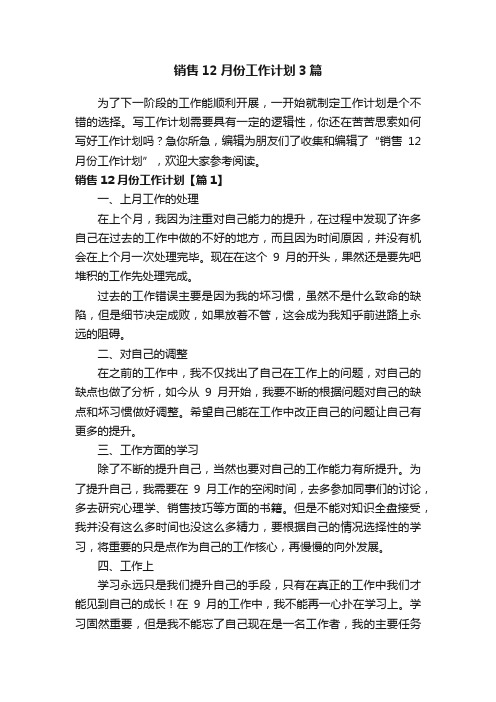 销售 12 月份工作计划 3 篇

为了下一阶段的工作能顺利开展，一开始就制定工作计划是个不错的选择。写工作计划需要具有一定的逻辑性，你还在苦苦思索如何写好工作计划吗？急你所急，编辑为朋友们了收集和编辑了“销售 12 月份工作计划”，欢迎大家参考阅读。

销售 12 月份工作计划【篇 1】

一、上月工作的处理

在上个月，我因为注重对自己能力的提升，在过程中发现了许多自己在过去的工作中做的不好的地方，而且因为时间原因，并没有机会在上个月一次处理完毕。现在在这个 9 月的开头，果然还是要先吧堆积的工作先处理完成。

过去的工作错误主要是因为我的坏习惯，虽然不是什么致命的缺陷，但是细节决定成败，如果放着不管，这会成为我知乎前进路上永远的阻碍。

二、对自己的调整

在之前的工作中，我不仅找出了自己在工作上的问题，对自己的缺点也做了分析，如今从 9 月开始，我要不断的根据问题对自己的缺点和坏习惯做好调整。希望自己能在工作中改正自己的问题让自己有更多的提升。

三、工作方面的学习

除了不断的提升自己，当然也要对自己的工作能力有所提升。为了提升自己，我需要在 9 月工作的空闲时间，去多参加同事们的讨论，多去研究心理学、销售技巧等方面的书籍。但是不能对知识全盘接受，我并没有这么多时间也没这么多精力，要根据自己的情况选择性的学习，将重要的只是点作为自己的工作核心，再慢慢的向外发展。

四、工作上

学习永远只是我们提升自己的手段，只有在真正的工作中我们才能见到自己的成长！在 9 月的工作中，我不能再一心扑在学习上。学习固然重要，但是我不能忘了自己现在是一名工作者，我的主要任务